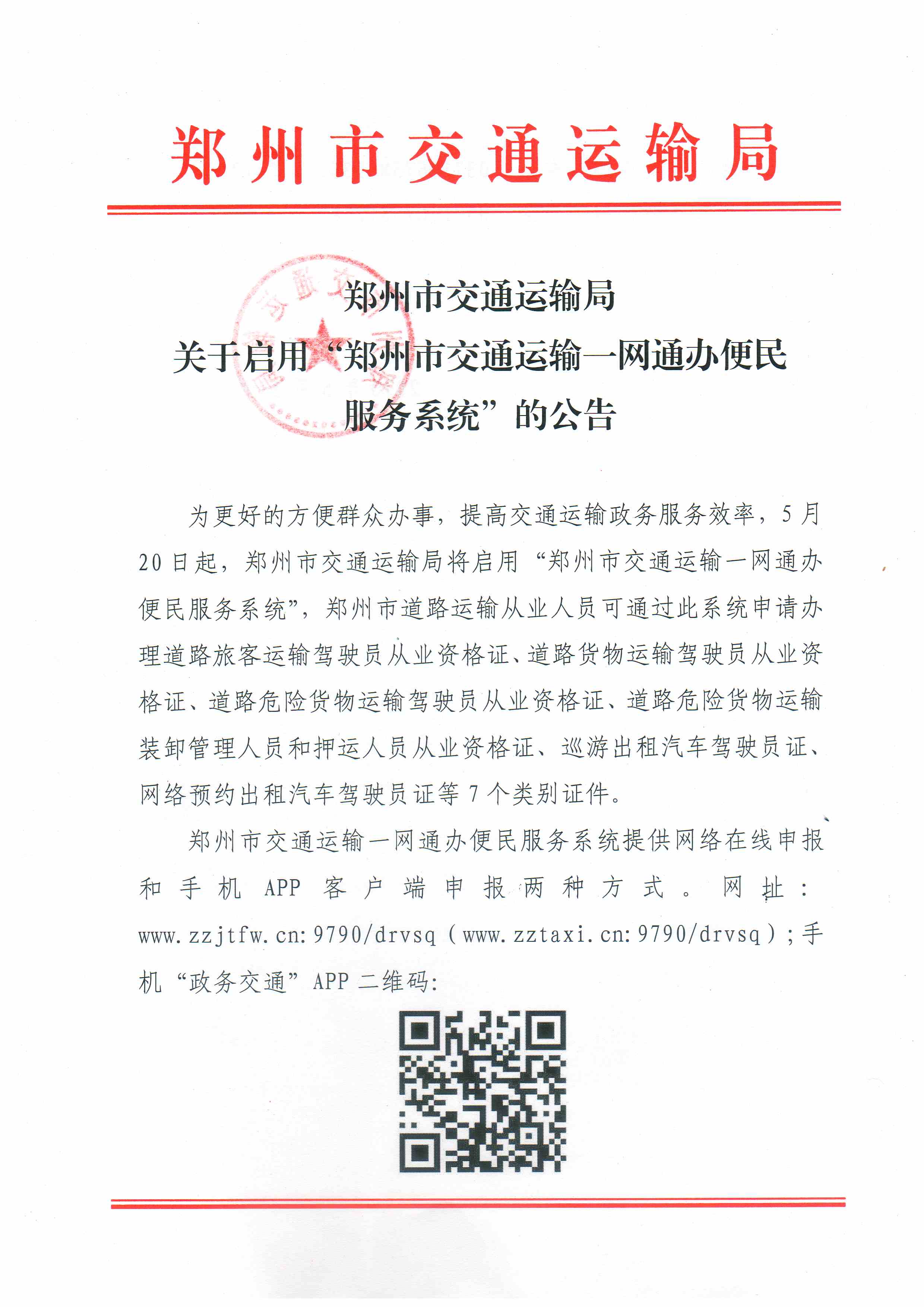 郑州市交通运输局

郑州市交通运输局
关于启用“郑州市交通运输一网通办便民服务系统”的公告

为更好的方便群众办事，提高交通运输政务服务效率，5月20日起，郑州市交通运输局将启用“郑州市交通运输一网通办便民服务系统”，郑州市道路运输从业人员可通过此系统申请办理道路旅客运输驾驶员从业资格证、道路货物运输驾驶员从业资格证、道路危险货物运输驾驶员从业资格证、道路危险货物运输装卸管理人员和押运人员从业资格证、巡游出租汽车驾驶员证、网络预约出租汽车驾驶员证等7个类别证件。

郑州市交通运输一网通办便民服务系统提供网络在线申报和手机APP客户端申报两种方式。网址：www.zzjtfw.cn:9790/drvsq（www.zztaxi.cn:9790/drvsq）；手机“政务交通”APP二维码：